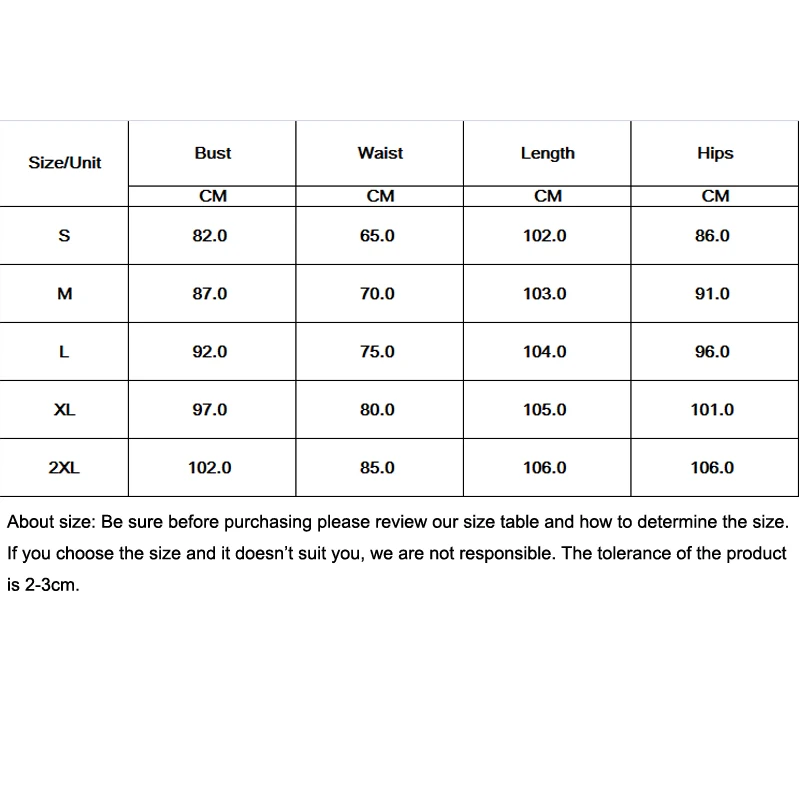 | Size/Unit | Bust | Waist | Length | Hips |
|---|---|---|---|---|
| | CM | CM | CM | CM |
| S | 82.0 | 65.0 | 102.0 | 86.0 |
| M | 87.0 | 70.0 | 103.0 | 91.0 |
| L | 92.0 | 75.0 | 104.0 | 96.0 |
| XL | 97.0 | 80.0 | 105.0 | 101.0 |
| 2XL | 102.0 | 85.0 | 106.0 | 106.0 |

About size: Be sure before purchasing please review our size table and how to determine the size. If you choose the size and it doesn't suit you, we are not responsible. The tolerance of the product is 2-3cm.